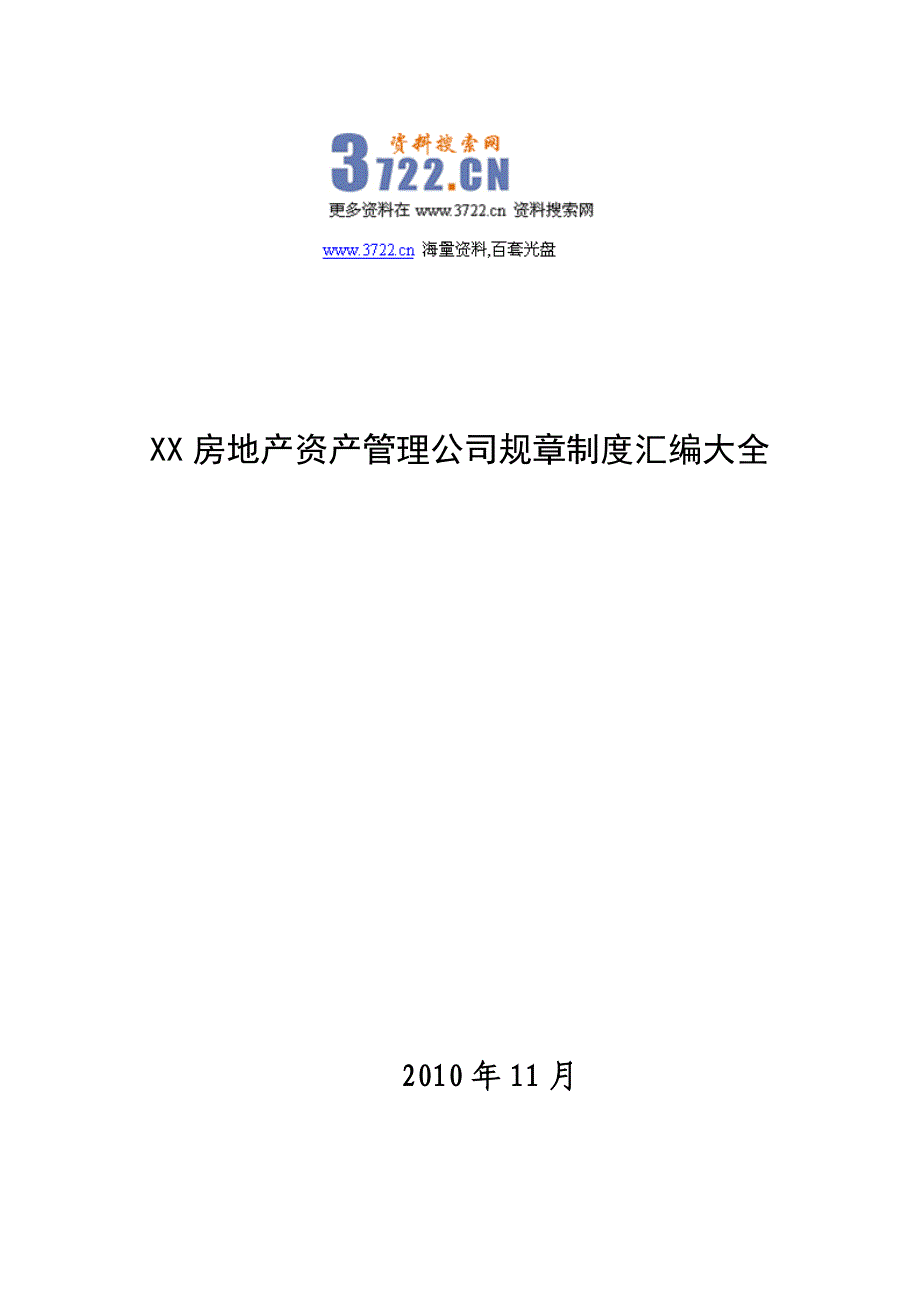 资料搜索网
3722.CN
更多资料在 www.3722.cn 资料搜索网

www.3722.cn 海量资料,百套光盘

XX 房地产资产管理公司规章制度汇编大全

2010 年 11 月